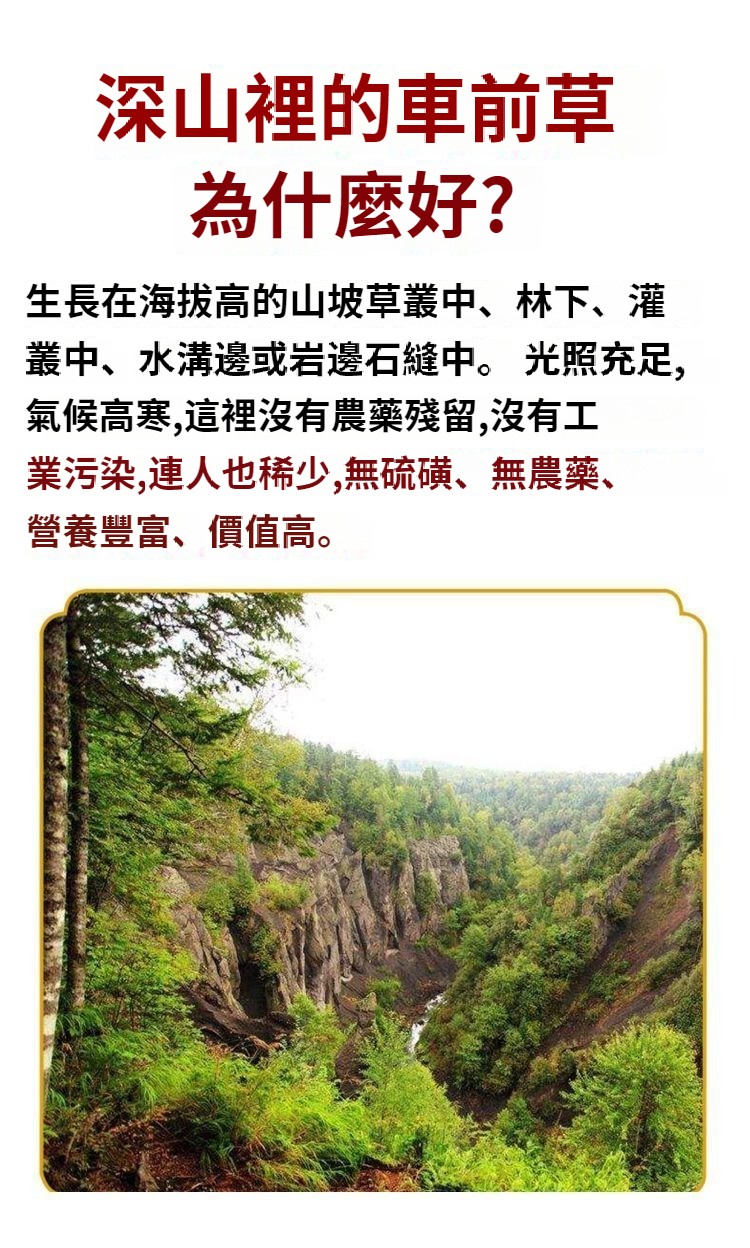 深山裡的車前草
為什麼好?

生長在海拔高的山坡草叢中、林下、灌叢中、水溝邊或岩邊石縫中。光照充足,氣候高寒,這裡沒有農藥殘留,沒有工業污染,連人也稀少,無硫磺、無農藥、營養豐富、價值高。